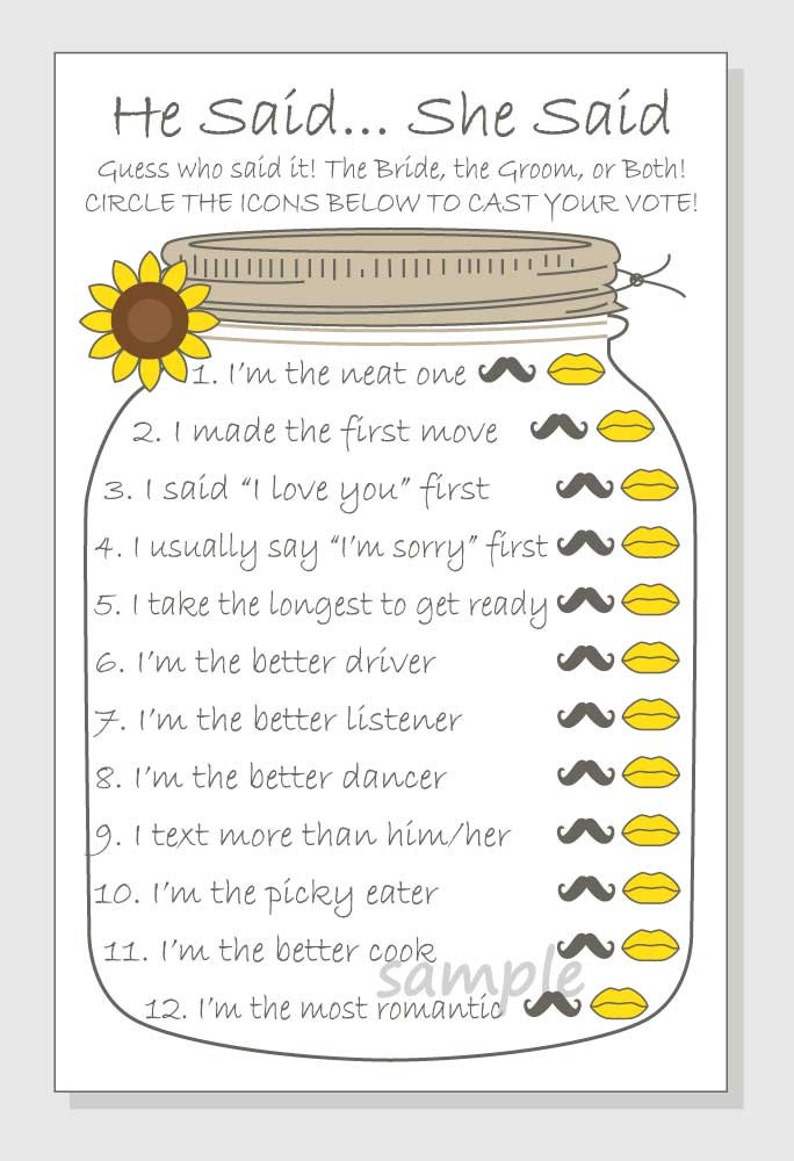 He Said... She Said

Guess who said it! The Bride, the Groom, or Both!
CIRCLE THE ICONS BELOW TO CAST YOUR VOTE!

1. I'm the neat one
2. I made the first move
3. I said "I love you" first
4. I usually say "I'm sorry" first
5. I take the longest to get ready
6. I'm the better driver
7. I'm the better listener
8. I'm the better dancer
9. I text more than him/her
10. I'm the picky eater
11. I'm the better cook
12. I'm the most romantic

sample